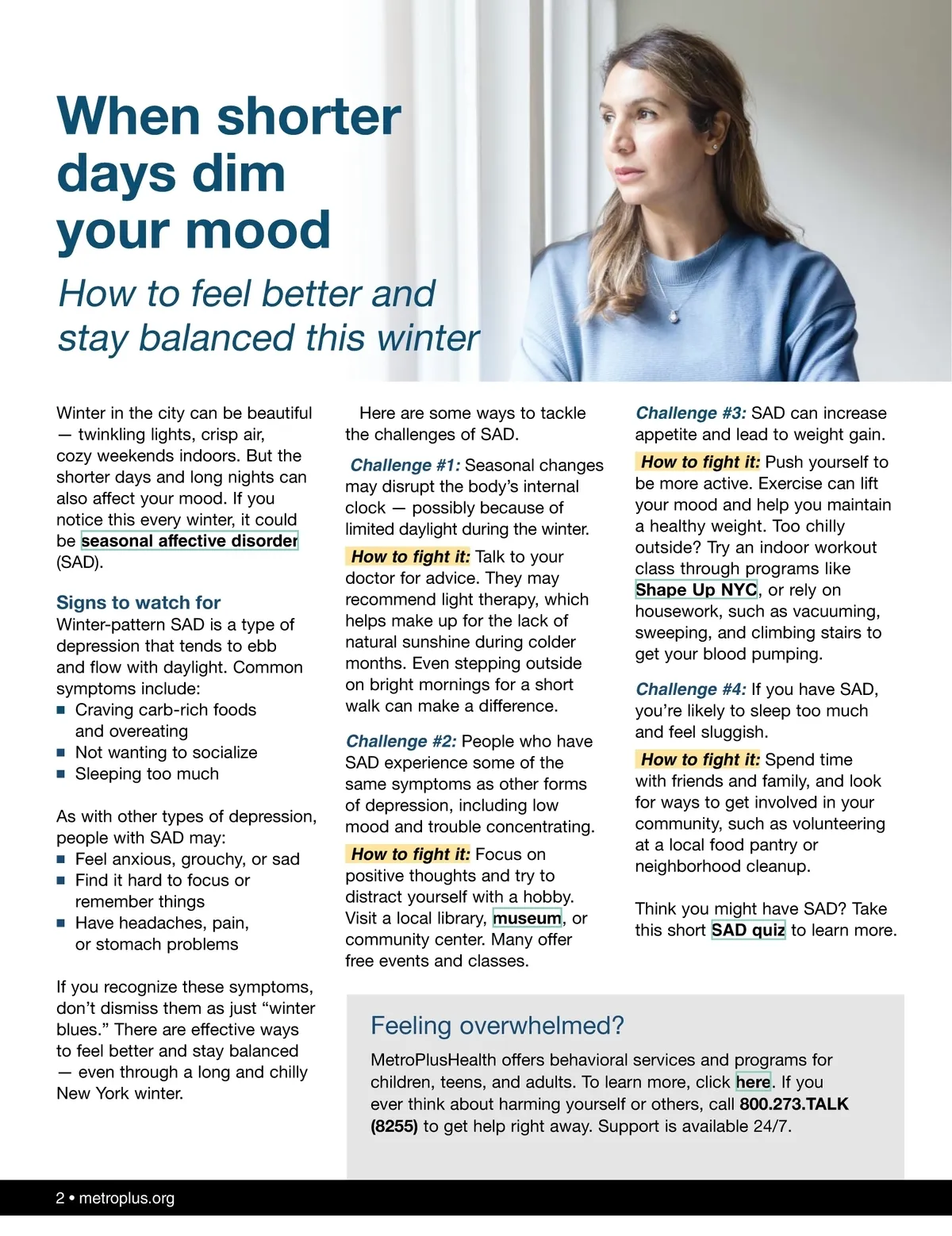 When shorter days dim your mood

How to feel better and stay balanced this winter

Winter in the city can be beautiful — twinkling lights, crisp air, cozy weekends indoors. But the shorter days and long nights can also affect your mood. If you notice this every winter, it could be seasonal affective disorder (SAD).

Signs to watch for
Winter-pattern SAD is a type of depression that tends to ebb and flow with daylight. Common symptoms include:
■ Craving carb-rich foods and overeating
■ Not wanting to socialize
■ Sleeping too much

As with other types of depression, people with SAD may:
■ Feel anxious, grouchy, or sad
■ Find it hard to focus or remember things
■ Have headaches, pain, or stomach problems

If you recognize these symptoms, don't dismiss them as just "winter blues." There are effective ways to feel better and stay balanced — even through a long and chilly New York winter.

Here are some ways to tackle the challenges of SAD.

Challenge #1: Seasonal changes may disrupt the body's internal clock — possibly because of limited daylight during the winter.

How to fight it: Talk to your doctor for advice. They may recommend light therapy, which helps make up for the lack of natural sunshine during colder months. Even stepping outside on bright mornings for a short walk can make a difference.

Challenge #2: People who have SAD experience some of the same symptoms as other forms of depression, including low mood and trouble concentrating.

How to fight it: Focus on positive thoughts and try to distract yourself with a hobby. Visit a local library, museum, or community center. Many offer free events and classes.

Challenge #3: SAD can increase appetite and lead to weight gain.

How to fight it: Push yourself to be more active. Exercise can lift your mood and help you maintain a healthy weight. Too chilly outside? Try an indoor workout class through programs like Shape Up NYC, or rely on housework, such as vacuuming, sweeping, and climbing stairs to get your blood pumping.

Challenge #4: If you have SAD, you're likely to sleep too much and feel sluggish.

How to fight it: Spend time with friends and family, and look for ways to get involved in your community, such as volunteering at a local food pantry or neighborhood cleanup.

Think you might have SAD? Take this short SAD quiz to learn more.

Feeling overwhelmed?
MetroPlusHealth offers behavioral services and programs for children, teens, and adults. To learn more, click here. If you ever think about harming yourself or others, call 800.273.TALK (8255) to get help right away. Support is available 24/7.

2 • metroplus.org